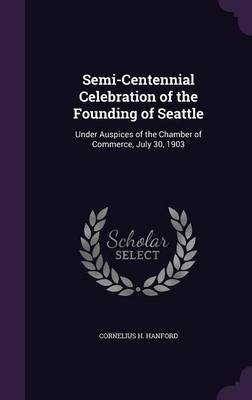 Semi-Centennial Celebration of the Founding of Seattle

Under Auspices of the Chamber of Commerce, July 30, 1903

Scholar SELECT

CORNELIUS H. HANFORD